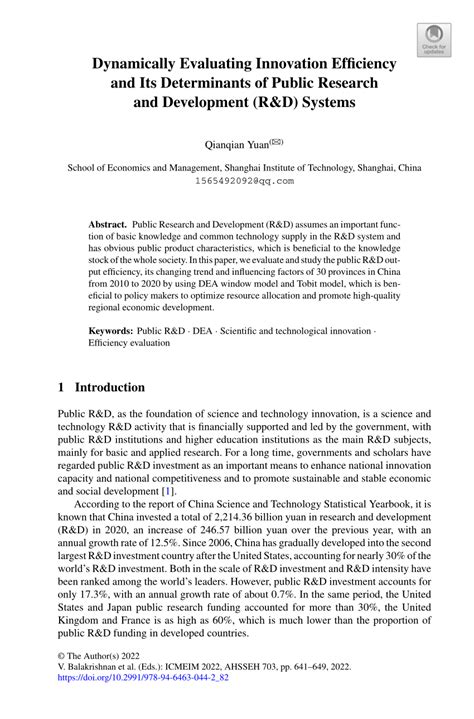 Check for updates

Dynamically Evaluating Innovation Efficiency and Its Determinants of Public Research and Development (R&D) Systems

Qianqian Yuan(✉)

School of Economics and Management, Shanghai Institute of Technology, Shanghai, China
1565492092@qq.com

Abstract. Public Research and Development (R&D) assumes an important function of basic knowledge and common technology supply in the R&D system and has obvious public product characteristics, which is beneficial to the knowledge stock of the whole society. In this paper, we evaluate and study the public R&D output efficiency, its changing trend and influencing factors of 30 provinces in China from 2010 to 2020 by using DEA window model and Tobit model, which is beneficial to policy makers to optimize resource allocation and promote high-quality regional economic development.

Keywords: Public R&D · DEA · Scientific and technological innovation · Efficiency evaluation

1 Introduction

Public R&D, as the foundation of science and technology innovation, is a science and technology R&D activity that is financially supported and led by the government, with public R&D institutions and higher education institutions as the main R&D subjects, mainly for basic and applied research. For a long time, governments and scholars have regarded public R&D investment as an important means to enhance national innovation capacity and national competitiveness and to promote sustainable and stable economic and social development [1].

According to the report of China Science and Technology Statistical Yearbook, it is known that China invested a total of 2,214.36 billion yuan in research and development (R&D) in 2020, an increase of 246.57 billion yuan over the previous year, with an annual growth rate of 12.5%. Since 2006, China has gradually developed into the second largest R&D investment country after the United States, accounting for nearly 30% of the world's R&D investment. Both in the scale of R&D investment and R&D intensity have been ranked among the world's leaders. However, public R&D investment accounts for only 17.3%, with an annual growth rate of about 0.7%. In the same period, the United States and Japan public research funding accounted for more than 30%, the United Kingdom and France is as high as 60%, which is much lower than the proportion of public R&D funding in developed countries.

© The Author(s) 2022
V. Balakrishnan et al. (Eds.): ICMEIM 2022, AHSSEH 703, pp. 641–649, 2022.
https://doi.org/10.2991/978-94-6463-044-2_82